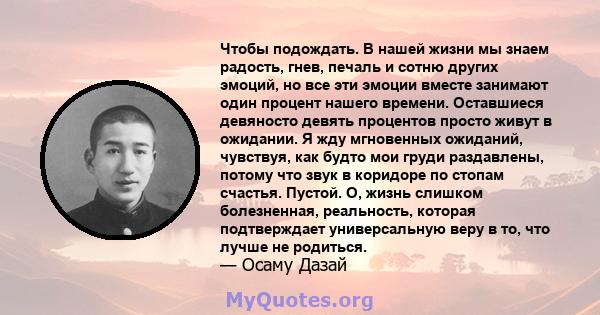 Чтобы подождать. В нашей жизни мы знаем радость, гнев, печаль и сотню других эмоций, но все эти эмоции вместе занимают один процент нашего времени. Оставшиеся девяносто девять процентов просто живут в ожидании. Я жду мгновенных ожиданий, чувствуя, как будто мои груди раздавлены, потому что звук в коридоре по стопам счастья. Пустой. О, жизнь слишком болезненная, реальность, которая подтверждает универсальную веру в то, что лучше не родиться.
— Осаму Дазай

MyQuotes.org